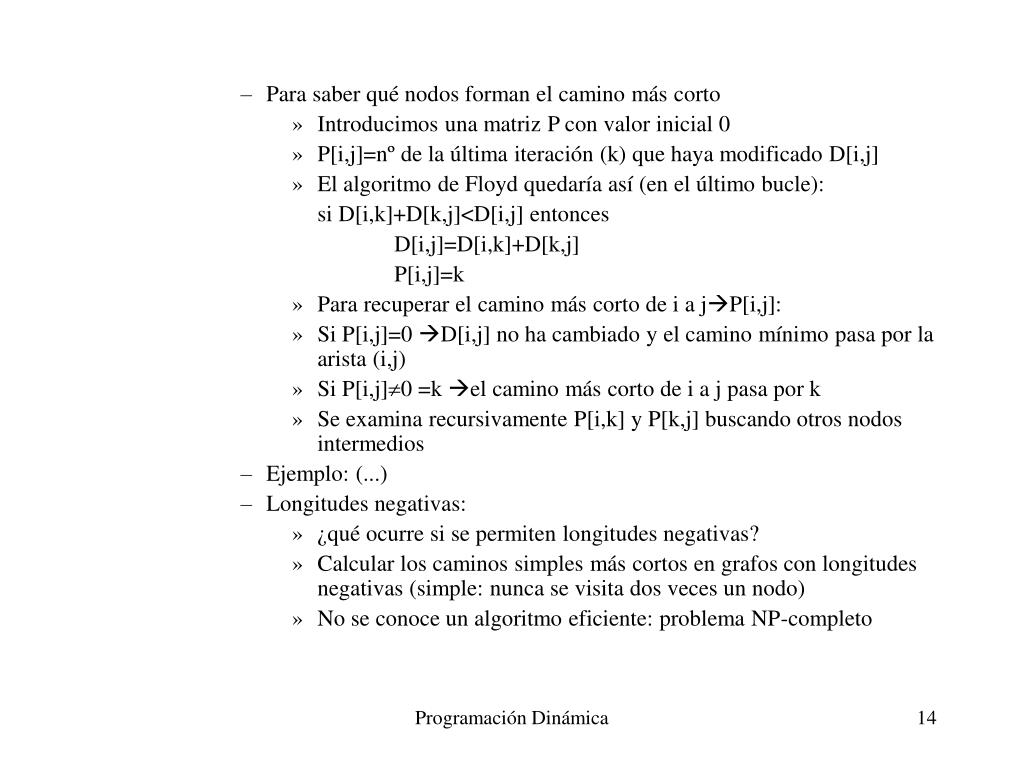 – Para saber qué nodos forman el camino más corto

» Introducimos una matriz P con valor inicial 0

» P[i,j]=nº de la última iteración (k) que haya modificado D[i,j]

» El algoritmo de Floyd quedaría así (en el último bucle):

si D[i,k]+D[k,j]<D[i,j] entonces

D[i,j]=D[i,k]+D[k,j]

P[i,j]=k

» Para recuperar el camino más corto de i a j→P[i,j]:

» Si P[i,j]=0 →D[i,j] no ha cambiado y el camino mínimo pasa por la arista (i,j)

» Si P[i,j]≠0 =k →el camino más corto de i a j pasa por k

» Se examina recursivamente P[i,k] y P[k,j] buscando otros nodos intermedios

– Ejemplo: (...)

– Longitudes negativas:

» ¿qué ocurre si se permiten longitudes negativas?

» Calcular los caminos simples más cortos en grafos con longitudes negativas (simple: nunca se visita dos veces un nodo)

» No se conoce un algoritmo eficiente: problema NP-completo

Programación Dinámica

14